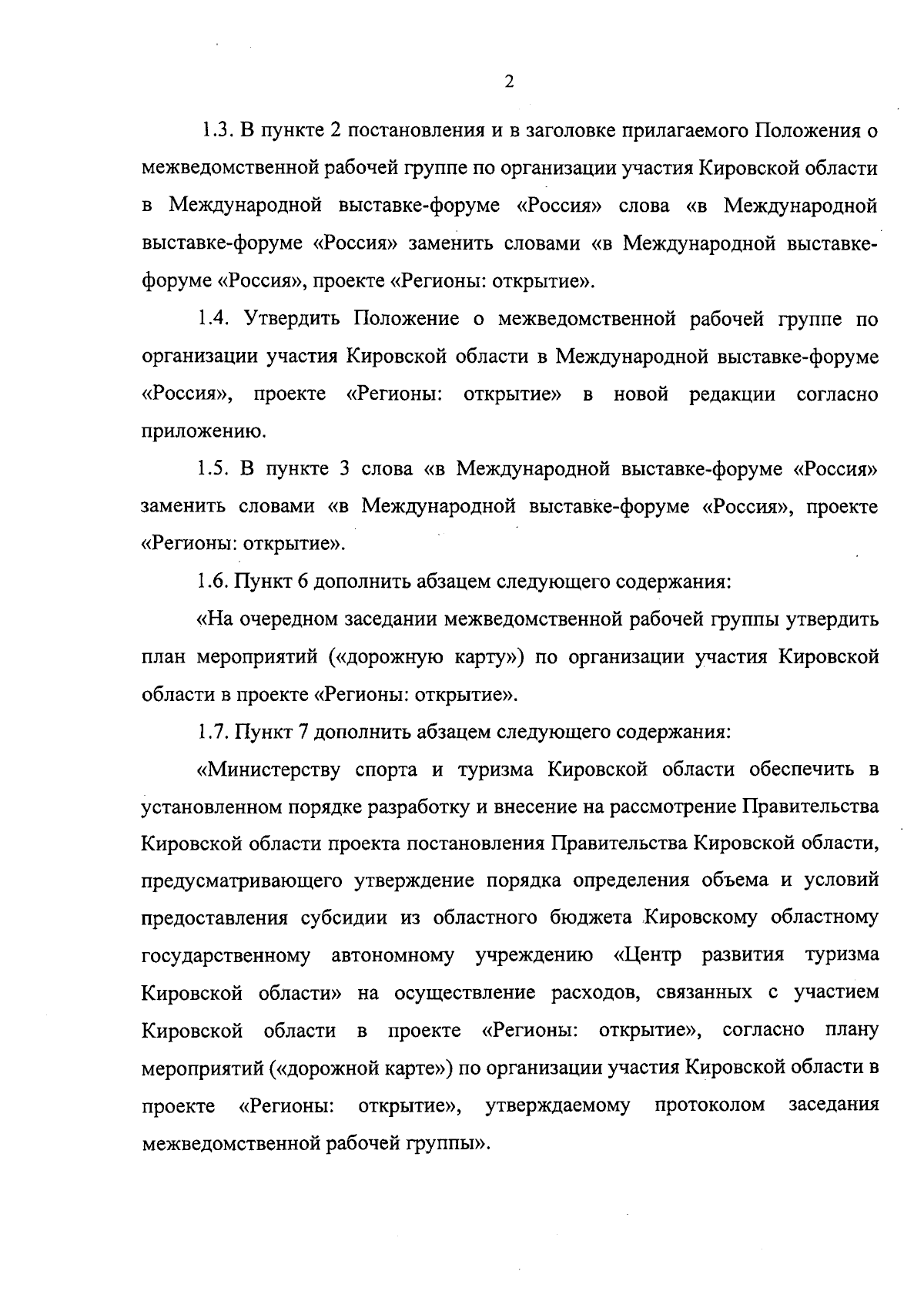 2

1.3. В пункте 2 постановления и в заголовке прилагаемого Положения о межведомственной рабочей группе по организации участия Кировской области в Международной выставке-форуме «Россия» слова «в Международной выставке-форуме «Россия» заменить словами «в Международной выставке-форуме «Россия», проекте «Регионы: открытие».

1.4. Утвердить Положение о межведомственной рабочей группе по организации участия Кировской области в Международной выставке-форуме «Россия», проекте «Регионы: открытие» в новой редакции согласно приложению.

1.5. В пункте 3 слова «в Международной выставке-форуме «Россия» заменить словами «в Международной выставке-форуме «Россия», проекте «Регионы: открытие».

1.6. Пункт 6 дополнить абзацем следующего содержания:

«На очередном заседании межведомственной рабочей группы утвердить план мероприятий («дорожную карту») по организации участия Кировской области в проекте «Регионы: открытие».

1.7. Пункт 7 дополнить абзацем следующего содержания:

«Министерству спорта и туризма Кировской области обеспечить в установленном порядке разработку и внесение на рассмотрение Правительства Кировской области проекта постановления Правительства Кировской области, предусматривающего утверждение порядка определения объема и условий предоставления субсидии из областного бюджета Кировскому областному государственному автономному учреждению «Центр развития туризма Кировской области» на осуществление расходов, связанных с участием Кировской области в проекте «Регионы: открытие», согласно плану мероприятий («дорожной карте») по организации участия Кировской области в проекте «Регионы: открытие», утверждаемому протоколом заседания межведомственной рабочей группы».